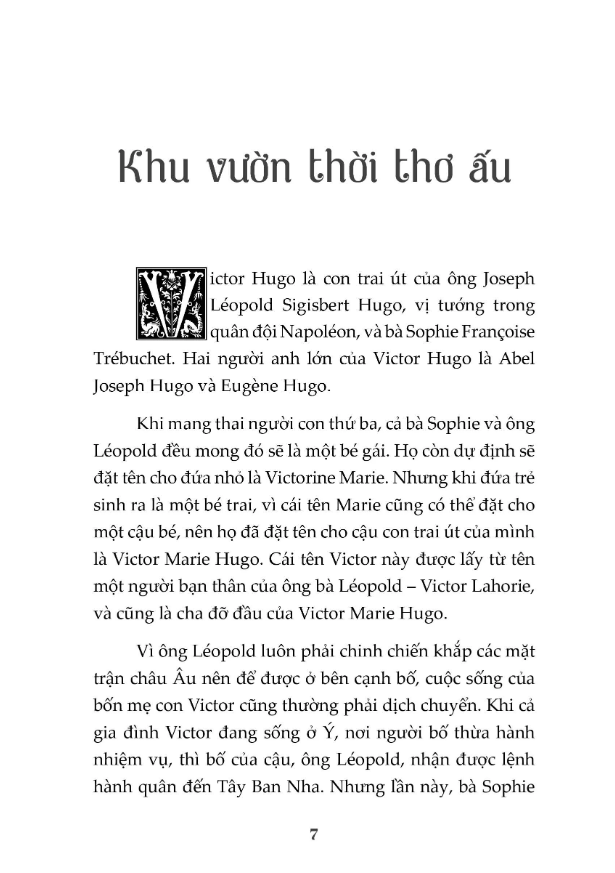 Khu vườn thời thơ ấu

Victor Hugo là con trai út của ông Joseph Léopold Sigisbert Hugo, vị tướng trong quân đội Napoléon, và bà Sophie Françoise Trébuchet. Hai người anh lớn của Victor Hugo là Abel Joseph Hugo và Eugène Hugo.

Khi mang thai người con thứ ba, cả bà Sophie và ông Léopold đều mong đó sẽ là một bé gái. Họ còn dự định sẽ đặt tên cho đứa nhỏ là Victorine Marie. Nhưng khi đứa trẻ sinh ra là một bé trai, vì cái tên Marie cũng có thể đặt cho một cậu bé, nên họ đã đặt tên cho cậu con trai út của mình là Victor Marie Hugo. Cái tên Victor này được lấy từ tên một người bạn thân của ông bà Léopold – Victor Lahorie, và cũng là cha đỡ đầu của Victor Marie Hugo.

Vì ông Léopold luôn phải chinh chiến khắp các mặt trận châu Âu nên để được ở bên cạnh bố, cuộc sống của bốn mẹ con Victor cũng thường phải dịch chuyển. Khi cả gia đình Victor đang sống ở Ý, nơi người bố thừa hành nhiệm vụ, thì bố của cậu, ông Léopold, nhận được lệnh hành quân đến Tây Ban Nha. Nhưng lần này, bà Sophie

7